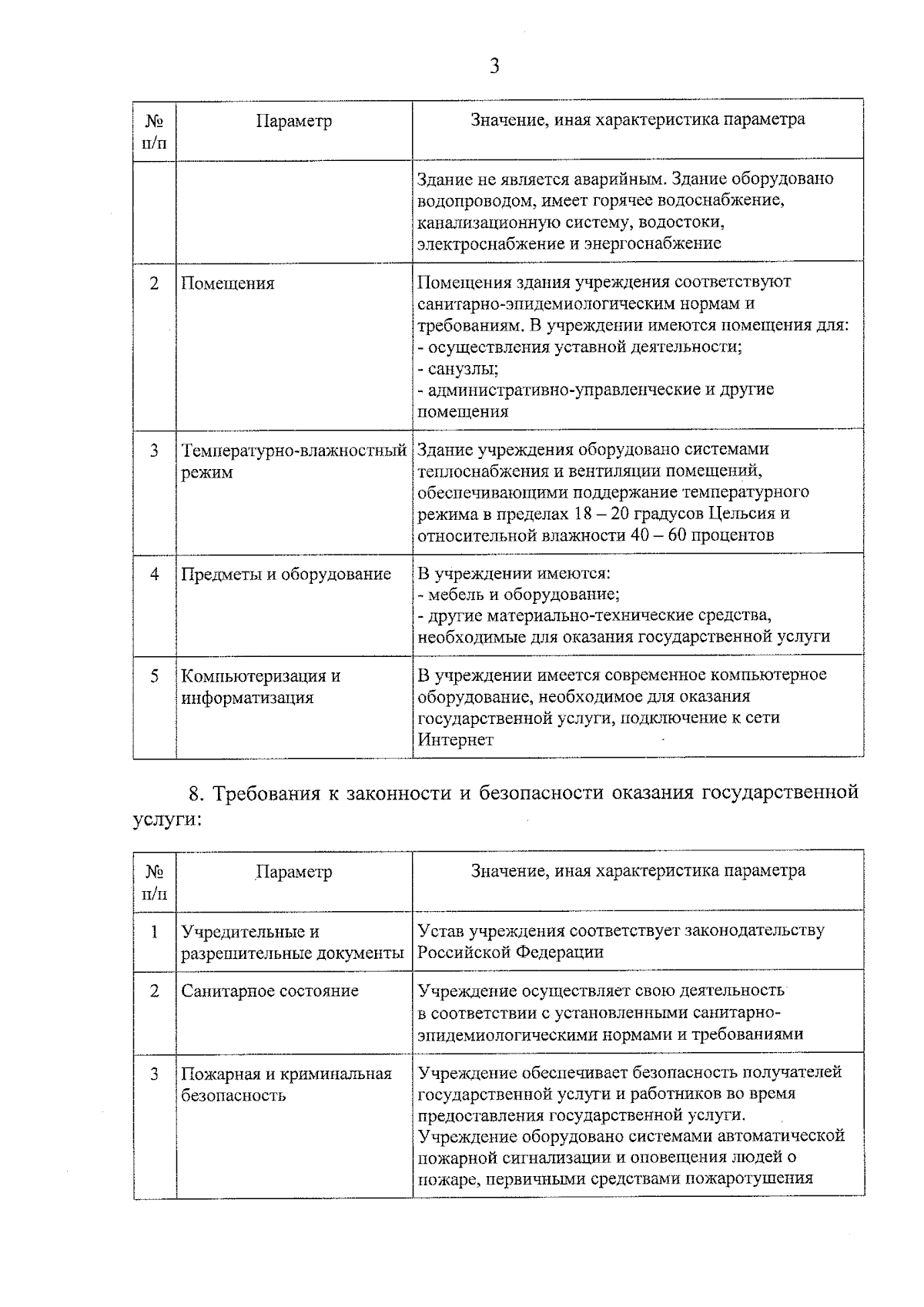 3

| № п/п | Параметр | Значение, иная характеристика параметра |
|---|---|---|
| | | Здание не является аварийным. Здание оборудовано водопроводом, имеет горячее водоснабжение, канализационную систему, водостоки, электроснабжение и энергоснабжение |
| 2 | Помещения | Помещения здания учреждения соответствуют санитарно-эпидемиологическим нормам и требованиям. В учреждении имеются помещения для: - осуществления уставной деятельности; - санузлы; - административно-управленческие и другие помещения |
| 3 | Температурно-влажностный режим | Здание учреждения оборудовано системами теплоснабжения и вентиляции помещений, обеспечивающими поддержание температурного режима в пределах 18 – 20 градусов Цельсия и относительной влажности 40 – 60 процентов |
| 4 | Предметы и оборудование | В учреждении имеются: - мебель и оборудование; - другие материально-технические средства, необходимые для оказания государственной услуги |
| 5 | Компьютеризация и информатизация | В учреждении имеется современное компьютерное оборудование, необходимое для оказания государственной услуги, подключение к сети Интернет |

8. Требования к законности и безопасности оказания государственной услуги:

| № п/п | Параметр | Значение, иная характеристика параметра |
|---|---|---|
| 1 | Учредительные и разрешительные документы | Устав учреждения соответствует законодательству Российской Федерации |
| 2 | Санитарное состояние | Учреждение осуществляет свою деятельность в соответствии с установленными санитарно-эпидемиологическими нормами и требованиями |
| 3 | Пожарная и криминальная безопасность | Учреждение обеспечивает безопасность получателей государственной услуги и работников во время предоставления государственной услуги. Учреждение оборудовано системами автоматической пожарной сигнализации и оповещения людей о пожаре, первичными средствами пожаротушения |